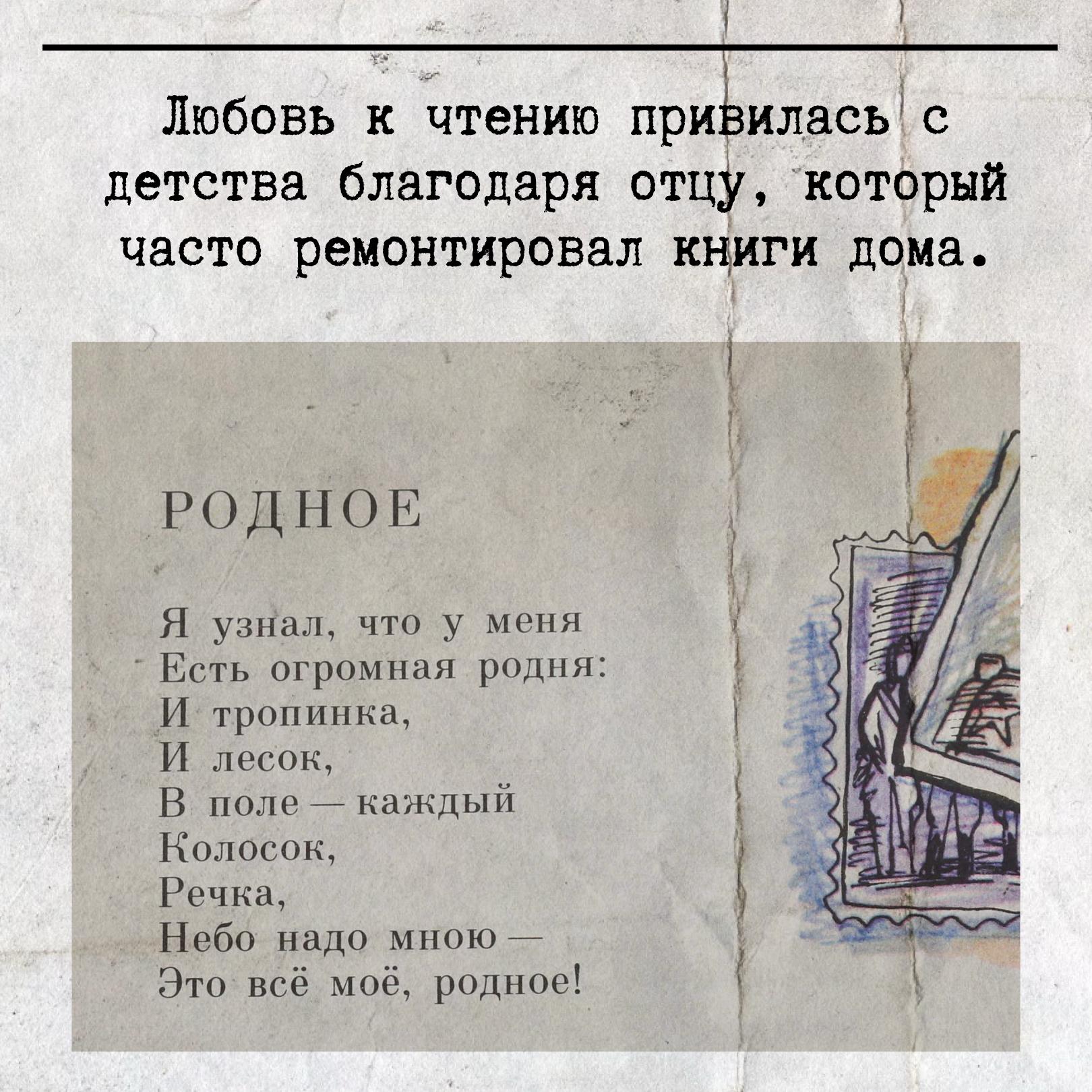 Любовь к чтению привилась с детства благодаря отцу, который часто ремонтировал книги дома.

РОДНОЕ

Я узнал, что у меня
Есть огромная родня:
И тропинка,
И лесок,
В поле — каждый
Колосок,
Речка,
Небо надо мною —
Это всё моё, родное!